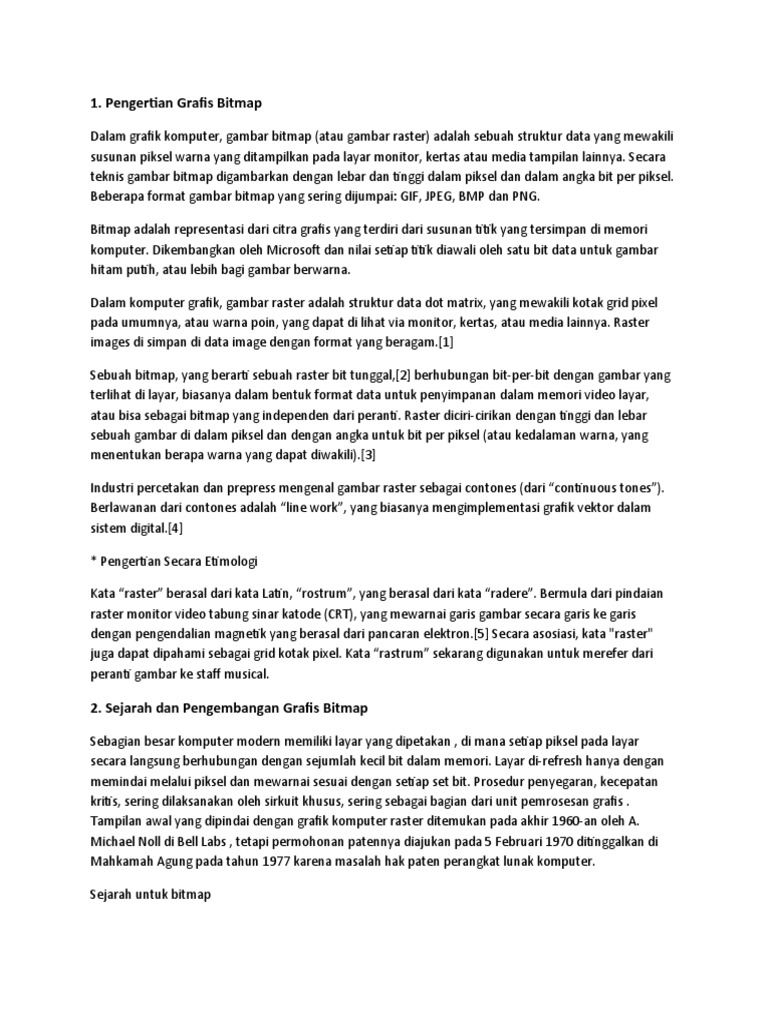 1. Pengertian Grafis Bitmap

Dalam grafik komputer, gambar bitmap (atau gambar raster) adalah sebuah struktur data yang mewakili susunan piksel warna yang ditampilkan pada layar monitor, kertas atau media tampilan lainnya. Secara teknis gambar bitmap digambarkan dengan lebar dan tinggi dalam piksel dan dalam angka bit per piksel. Beberapa format gambar bitmap yang sering dijumpai: GIF, JPEG, BMP dan PNG.

Bitmap adalah representasi dari citra grafis yang terdiri dari susunan titik yang tersimpan di memori komputer. Dikembangkan oleh Microsoft dan nilai setiap titik diawali oleh satu bit data untuk gambar hitam putih, atau lebih bagi gambar berwarna.

Dalam komputer grafik, gambar raster adalah struktur data dot matrix, yang mewakili kotak grid pixel pada umumnya, atau warna poin, yang dapat di lihat via monitor, kertas, atau media lainnya. Raster images di simpan di data image dengan format yang beragam.[1]

Sebuah bitmap, yang berarti sebuah raster bit tunggal,[2] berhubungan bit-per-bit dengan gambar yang terlihat di layar, biasanya dalam bentuk format data untuk penyimpanan dalam memori video layar, atau bisa sebagai bitmap yang independen dari peranti. Raster diciri-cirikan dengan tinggi dan lebar sebuah gambar di dalam piksel dan dengan angka untuk bit per piksel (atau kedalaman warna, yang menentukan berapa warna yang dapat diwakili).[3]

Industri percetakan dan prepress mengenal gambar raster sebagai contones (dari “continuous tones”). Berlawanan dari contones adalah “line work”, yang biasanya mengimplementasi grafik vektor dalam sistem digital.[4]

* Pengertian Secara Etimologi

Kata “raster” berasal dari kata Latin, “rostrum”, yang berasal dari kata “radere”. Bermula dari pindaian raster monitor video tabung sinar katode (CRT), yang mewarnai garis gambar secara garis ke garis dengan pengendalian magnetik yang berasal dari pancaran elektron.[5] Secara asosiasi, kata "raster" juga dapat dipahami sebagai grid kotak pixel. Kata “rastrum” sekarang digunakan untuk merefer dari peranti gambar ke staff musical.

2. Sejarah dan Pengembangan Grafis Bitmap

Sebagian besar komputer modern memiliki layar yang dipetakan , di mana setiap piksel pada layar secara langsung berhubungan dengan sejumlah kecil bit dalam memori. Layar di-refresh hanya dengan memindai melalui piksel dan mewarnai sesuai dengan setiap set bit. Prosedur penyegaran, kecepatan kritis, sering dilaksanakan oleh sirkuit khusus, sering sebagai bagian dari unit pemrosesan grafis . Tampilan awal yang dipindai dengan grafik komputer raster ditemukan pada akhir 1960-an oleh A. Michael Noll di Bell Labs , tetapi permohonan patennya diajukan pada 5 Februari 1970 ditinggalkan di Mahkamah Agung pada tahun 1977 karena masalah hak paten perangkat lunak komputer.

Sejarah untuk bitmap